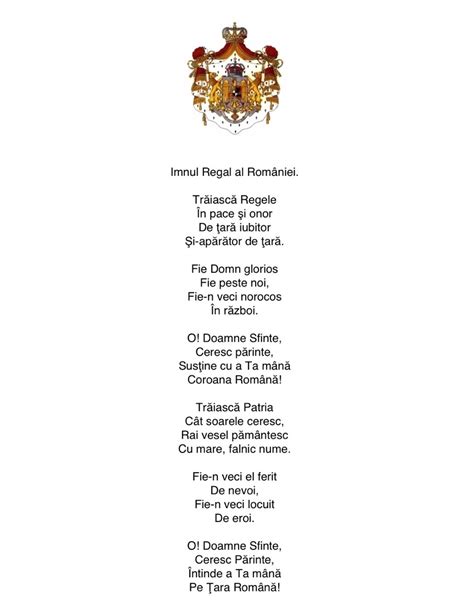 Imnul Regal al României.

Trăiască Regele
În pace şi onor
De ţară iubitor
Şi-apărător de ţară.

Fie Domn glorios
Fie peste noi,
Fie-n veci norocos
În război.

O! Doamne Sfinte,
Ceresc părinte,
Susţine cu a Ta mână
Coroana Română!

Trăiască Patria
Cât soarele ceresc,
Rai vesel pământesc
Cu mare, falnic nume.

Fie-n veci el ferit
De nevoi,
Fie-n veci locuit
De eroi.

O! Doamne Sfinte,
Ceresc Părinte,
Întinde a Ta mână
Pe Ţara Română!